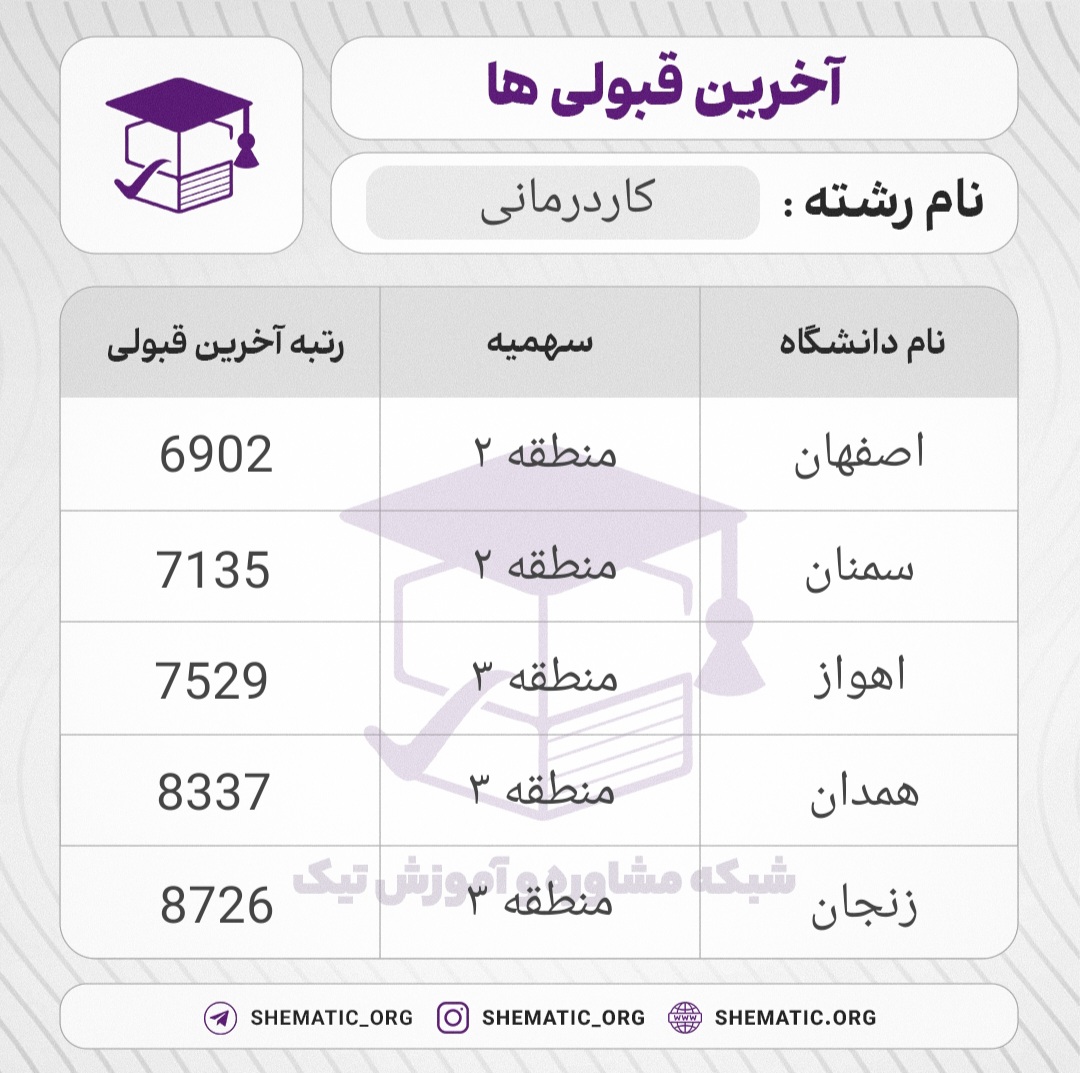 آخرین قبولی ها

نام رشته : کاردرمانی

| نام دانشگاه | سهمیه | رتبه آخرین قبولی |
|---|---|---|
| اصفهان | منطقه ۲ | 6902 |
| سمنان | منطقه ۲ | 7135 |
| اهواز | منطقه ۳ | 7529 |
| همدان | منطقه ۳ | 8337 |
| زنجان | منطقه ۳ | 8726 |

شبکه مشاوره و آموزش تیک

SHEMATIC_ORG SHEMATIC_ORG SHEMATIC.ORG